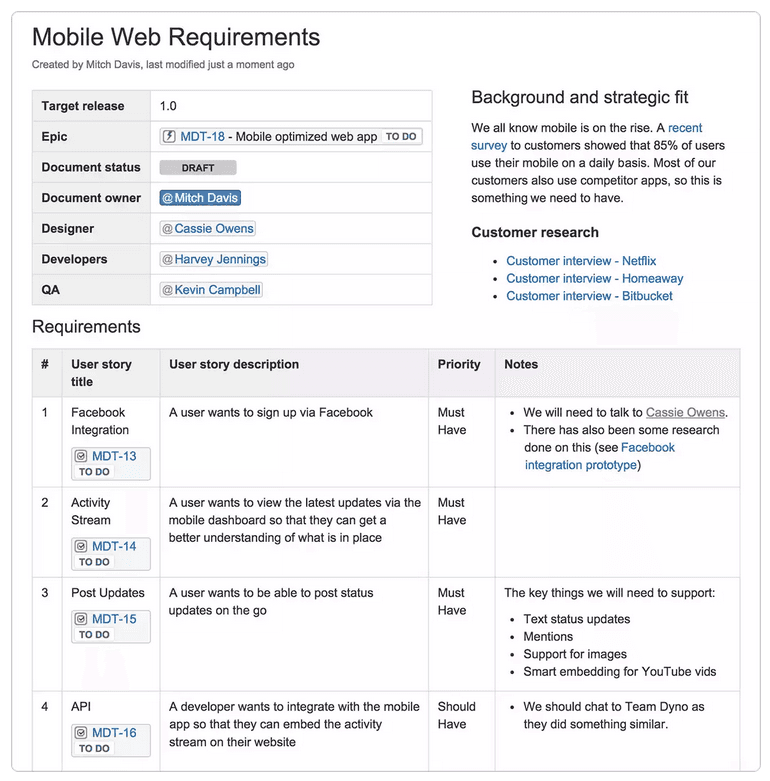 Mobile Web Requirements

Created by Mitch Davis, last modified just a moment ago

| Target release | 1.0 |
|---|---|
| Epic | MDT-18 - Mobile optimized web app TO DO |
| Document status | DRAFT |
| Document owner | @Mitch Davis |
| Designer | @Cassie Owens |
| Developers | @Harvey Jennings |
| QA | @Kevin Campbell |

Background and strategic fit

We all know mobile is on the rise. A recent survey to customers showed that 85% of users use their mobile on a daily basis. Most of our customers also use competitor apps, so this is something we need to have.

Customer research

- Customer interview - Netflix
- Customer interview - Homeaway
- Customer interview - Bitbucket

Requirements

| # | User story title | User story description | Priority | Notes |
|---|---|---|---|---|
| 1 | Facebook Integration MDT-13 TO DO | A user wants to sign up via Facebook | Must Have | • We will need to talk to Cassie Owens. • There has also been some research done on this (see Facebook integration prototype) |
| 2 | Activity Stream MDT-14 TO DO | A user wants to view the latest updates via the mobile dashboard so that they can get a better understanding of what is in place | Must Have | |
| 3 | Post Updates MDT-15 TO DO | A user wants to be able to post status updates on the go | Must Have | The key things we will need to support: • Text status updates • Mentions • Support for images • Smart embedding for YouTube vids |
| 4 | API MDT-16 TO DO | A developer wants to integrate with the mobile app so that they can embed the activity stream on their website | Should Have | • We should chat to Team Dyno as they did something similar. |